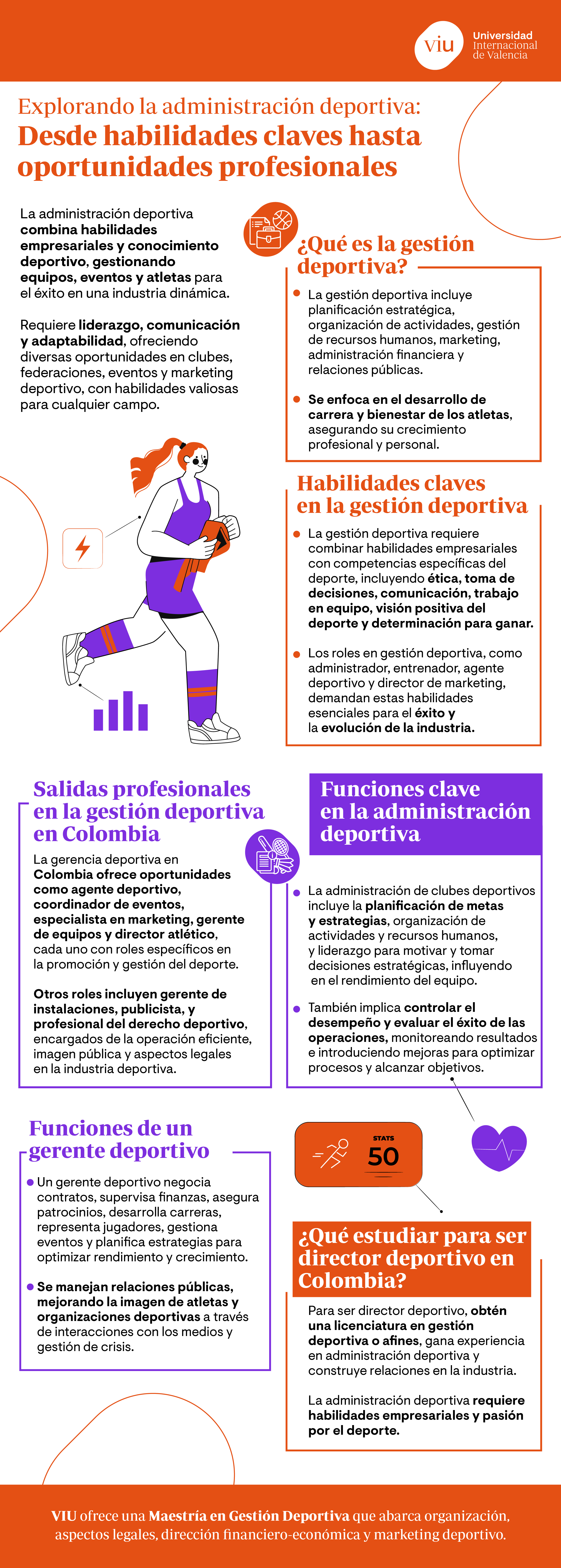 viu Universidad Internacional de Valencia

Explorando la administración deportiva:
Desde habilidades claves hasta oportunidades profesionales

La administración deportiva combina habilidades empresariales y conocimiento deportivo, gestionando equipos, eventos y atletas para el éxito en una industria dinámica.

Requiere liderazgo, comunicación y adaptabilidad, ofreciendo diversas oportunidades en clubes, federaciones, eventos y marketing deportivo, con habilidades valiosas para cualquier campo.

¿Qué es la gestión deportiva?

La gestión deportiva incluye planificación estratégica, organización de actividades, gestión de recursos humanos, marketing, administración financiera y relaciones públicas.

Se enfoca en el desarrollo de carrera y bienestar de los atletas, asegurando su crecimiento profesional y personal.

Habilidades claves en la gestión deportiva

La gestión deportiva requiere combinar habilidades empresariales con competencias específicas del deporte, incluyendo ética, toma de decisiones, comunicación, trabajo en equipo, visión positiva del deporte y determinación para ganar.

Los roles en gestión deportiva, como administrador, entrenador, agente deportivo y director de marketing, demandan estas habilidades esenciales para el éxito y la evolución de la industria.

Salidas profesionales en la gestión deportiva en Colombia

La gerencia deportiva en Colombia ofrece oportunidades como agente deportivo, coordinador de eventos, especialista en marketing, gerente de equipos y director atlético, cada uno con roles específicos en la promoción y gestión del deporte.

Otros roles incluyen gerente de instalaciones, publicista, y profesional del derecho deportivo, encargados de la operación eficiente, imagen pública y aspectos legales en la industria deportiva.

Funciones clave en la administración deportiva

La administración de clubes deportivos incluye la planificación de metas y estrategias, organización de actividades y recursos humanos, y liderazgo para motivar y tomar decisiones estratégicas, influyendo en el rendimiento del equipo.

También implica controlar el desempeño y evaluar el éxito de las operaciones, monitoreando resultados e introduciendo mejoras para optimizar procesos y alcanzar objetivos.

Funciones de un gerente deportivo

Un gerente deportivo negocia contratos, supervisa finanzas, asegura patrocinios, desarrolla carreras, representa jugadores, gestiona eventos y planifica estrategias para optimizar rendimiento y crecimiento.

Se manejan relaciones públicas, mejorando la imagen de atletas y organizaciones deportivas a través de interacciones con los medios y gestión de crisis.

STATS
50

¿Qué estudiar para ser director deportivo en Colombia?

Para ser director deportivo, obtén una licenciatura en gestión deportiva o afines, gana experiencia en administración deportiva y construye relaciones en la industria.

La administración deportiva requiere habilidades empresariales y pasión por el deporte.

VIU ofrece una Maestría en Gestión Deportiva que abarca organización, aspectos legales, dirección financiero-económica y marketing deportivo.